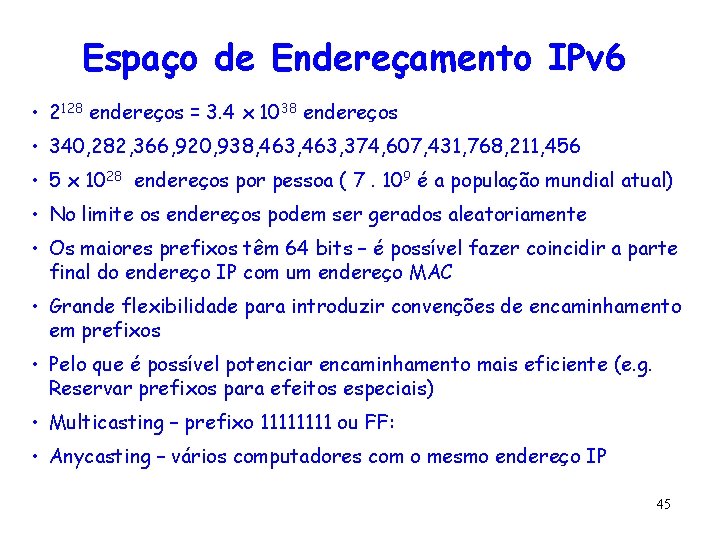 Espaço de Endereçamento IPv6

• $2^{128}$ endereços = $3.4 \times 10^{38}$ endereços
• 340,282,366,920,938,463,463,374,607,431,768,211,456
• $5 \times 10^{28}$ endereços por pessoa ( $7 . 10^{9}$ é a população mundial atual)
• No limite os endereços podem ser gerados aleatoriamente
• Os maiores prefixos têm 64 bits – é possível fazer coincidir a parte final do endereço IP com um endereço MAC
• Grande flexibilidade para introduzir convenções de encaminhamento em prefixos
• Pelo que é possível potenciar encaminhamento mais eficiente (e.g. Reservar prefixos para efeitos especiais)
• Multicasting – prefixo 11111111 ou FF:
• Anycasting – vários computadores com o mesmo endereço IP

45